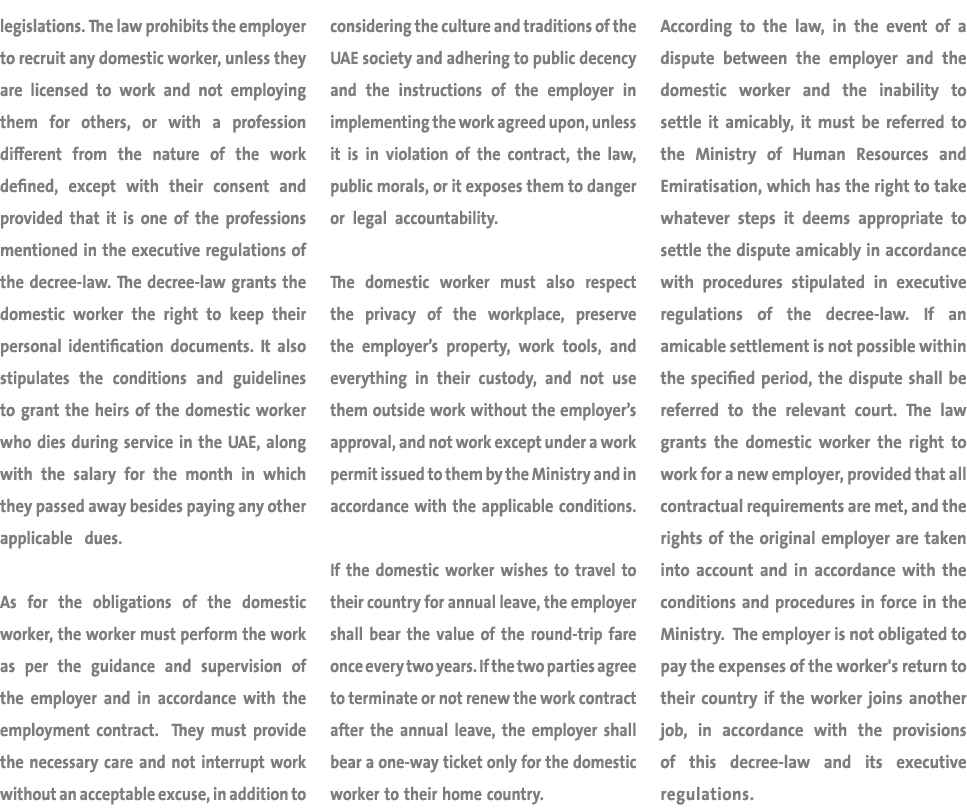 legislations. The law prohibits the employer to recruit any domestic worker, unless they are licensed to work and not employing them for others, or with a profession different from the nature of the work defined, except with their consent and provided that it is one of the professions mentioned in the executive regulations of the decree-law. The decree-law grants the domestic worker the right to keep their personal identification documents. It also stipulates the conditions and guidelines to grant the heirs of the domestic worker who dies during service in the UAE, along with the salary for the month in which they passed away besides paying any other applicable dues.

As for the obligations of the domestic worker, the worker must perform the work as per the guidance and supervision of the employer and in accordance with the employment contract. They must provide the necessary care and not interrupt work without an acceptable excuse, in addition to considering the culture and traditions of the UAE society and adhering to public decency and the instructions of the employer in implementing the work agreed upon, unless it is in violation of the contract, the law, public morals, or it exposes them to danger or legal accountability.

The domestic worker must also respect the privacy of the workplace, preserve the employer's property, work tools, and everything in their custody, and not use them outside work without the employer's approval, and not work except under a work permit issued to them by the Ministry and in accordance with the applicable conditions.

If the domestic worker wishes to travel to their country for annual leave, the employer shall bear the value of the round-trip fare once every two years. If the two parties agree to terminate or not renew the work contract after the annual leave, the employer shall bear a one-way ticket only for the domestic worker to their home country.

According to the law, in the event of a dispute between the employer and the domestic worker and the inability to settle it amicably, it must be referred to the Ministry of Human Resources and Emiratisation, which has the right to take whatever steps it deems appropriate to settle the dispute amicably in accordance with procedures stipulated in executive regulations of the decree-law. If an amicable settlement is not possible within the specified period, the dispute shall be referred to the relevant court. The law grants the domestic worker the right to work for a new employer, provided that all contractual requirements are met, and the rights of the original employer are taken into account and in accordance with the conditions and procedures in force in the Ministry. The employer is not obligated to pay the expenses of the worker's return to their country if the worker joins another job, in accordance with the provisions of this decree-law and its executive regulations.